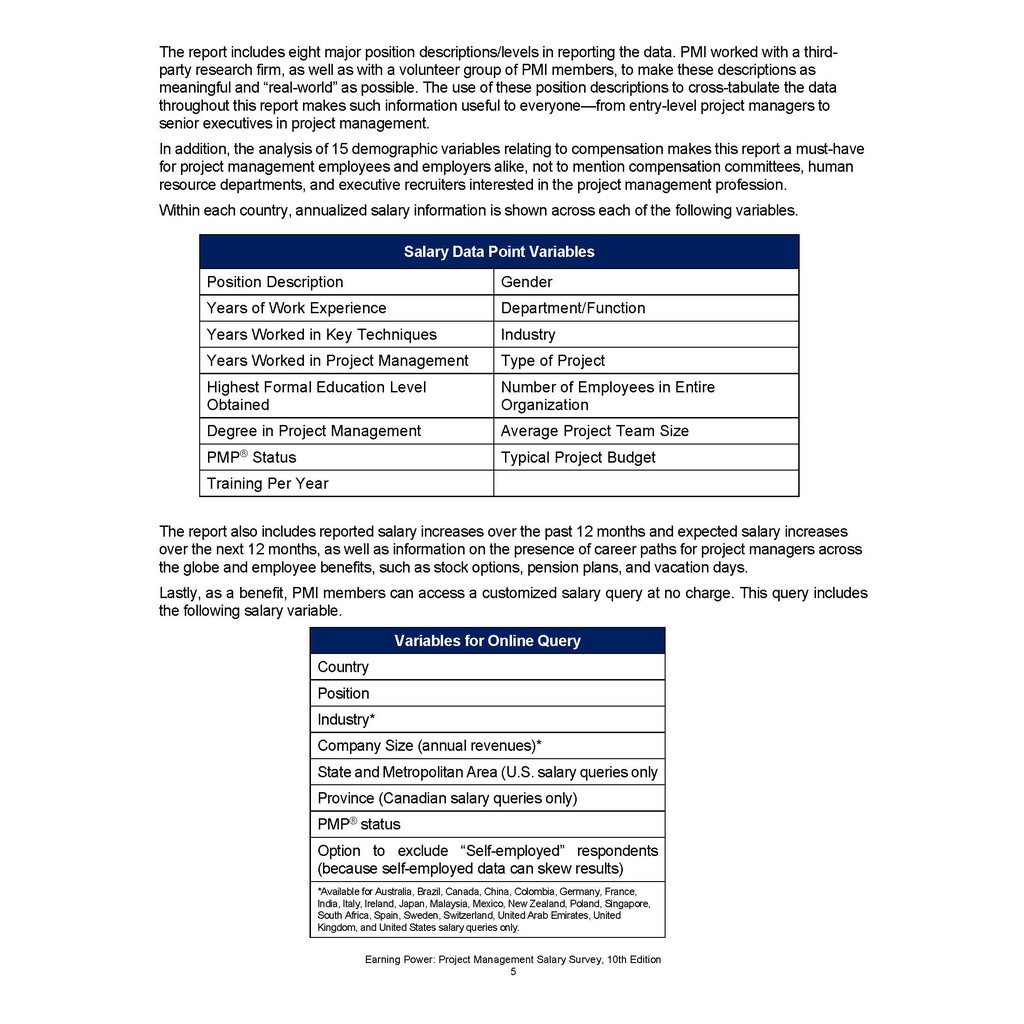 The report includes eight major position descriptions/levels in reporting the data. PMI worked with a third-party research firm, as well as with a volunteer group of PMI members, to make these descriptions as meaningful and “real-world” as possible. The use of these position descriptions to cross-tabulate the data throughout this report makes such information useful to everyone—from entry-level project managers to senior executives in project management.

In addition, the analysis of 15 demographic variables relating to compensation makes this report a must-have for project management employees and employers alike, not to mention compensation committees, human resource departments, and executive recruiters interested in the project management profession.

Within each country, annualized salary information is shown across each of the following variables.

| Salary Data Point Variables | |
|---|---|
| Position Description | Gender |
| Years of Work Experience | Department/Function |
| Years Worked in Key Techniques | Industry |
| Years Worked in Project Management | Type of Project |
| Highest Formal Education Level Obtained | Number of Employees in Entire Organization |
| Degree in Project Management | Average Project Team Size |
| PMP® Status | Typical Project Budget |
| Training Per Year | |

The report also includes reported salary increases over the past 12 months and expected salary increases over the next 12 months, as well as information on the presence of career paths for project managers across the globe and employee benefits, such as stock options, pension plans, and vacation days.

Lastly, as a benefit, PMI members can access a customized salary query at no charge. This query includes the following salary variable.

| Variables for Online Query |
|---|
| Country |
| Position |
| Industry* |
| Company Size (annual revenues)* |
| State and Metropolitan Area (U.S. salary queries only |
| Province (Canadian salary queries only) |
| PMP® status |
| Option to exclude “Self-employed” respondents (because self-employed data can skew results) |
| *Available for Australia, Brazil, Canada, China, Colombia, Germany, France, India, Italy, Ireland, Japan, Malaysia, Mexico, New Zealand, Poland, Singapore, South Africa, Spain, Sweden, Switzerland, United Arab Emirates, United Kingdom, and United States salary queries only. |

Earning Power: Project Management Salary Survey, 10th Edition
5